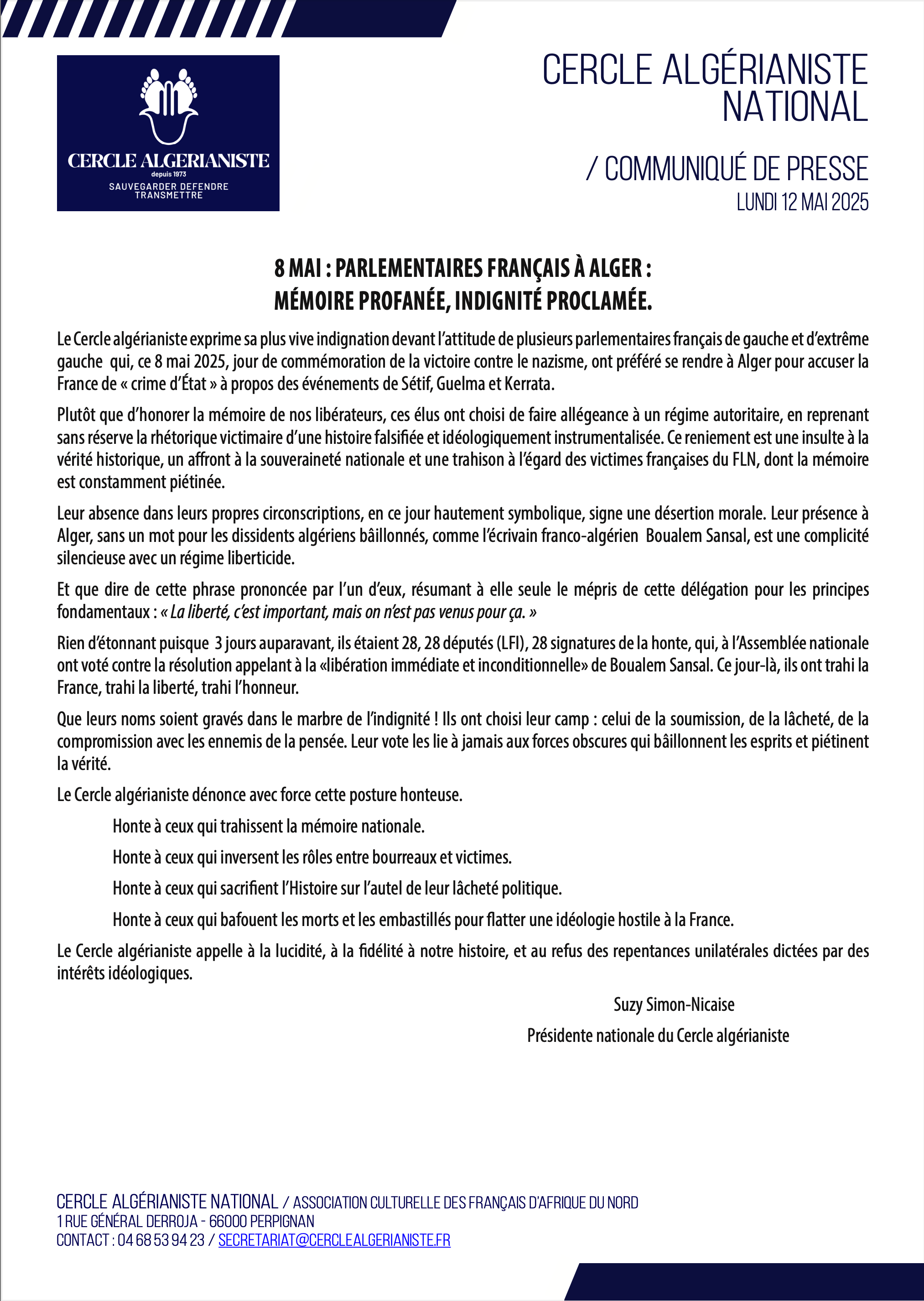 CERCLE ALGERIANISTE
depuis 1973
SAUVEGARDER DEFENDRE TRANSMETTRE

CERCLE ALGÉRIANISTE NATIONAL

/ COMMUNIQUÉ DE PRESSE
LUNDI 12 MAI 2025

8 MAI : PARLEMENTAIRES FRANÇAIS À ALGER : MÉMOIRE PROFANÉE, INDIGNITÉ PROCLAMÉE.

Le Cercle algérianiste exprime sa plus vive indignation devant l'attitude de plusieurs parlementaires français de gauche et d'extrême gauche qui, ce 8 mai 2025, jour de commémoration de la victoire contre le nazisme, ont préféré se rendre à Alger pour accuser la France de « crime d'État » à propos des événements de Sétif, Guelma et Kerrata.

Plutôt que d'honorer la mémoire de nos libérateurs, ces élus ont choisi de faire allégeance à un régime autoritaire, en reprenant sans réserve la rhétorique victimaire d'une histoire falsifiée et idéologiquement instrumentalisée. Ce reniement est une insulte à la vérité historique, un affront à la souveraineté nationale et une trahison à l'égard des victimes françaises du FLN, dont la mémoire est constamment piétinée.

Leur absence dans leurs propres circonscriptions, en ce jour hautement symbolique, signe une désertion morale. Leur présence à Alger, sans un mot pour les dissidents algériens bâillonnés, comme l'écrivain franco-algérien Boualem Sansal, est une complicité silencieuse avec un régime liberticide.

Et que dire de cette phrase prononcée par l'un d'eux, résumant à elle seule le mépris de cette délégation pour les principes fondamentaux : « La liberté, c'est important, mais on n'est pas venus pour ça. »

Rien d'étonnant puisque 3 jours auparavant, ils étaient 28, 28 députés (LFI), 28 signatures de la honte, qui, à l'Assemblée nationale ont voté contre la résolution appelant à la «libération immédiate et inconditionnelle» de Boualem Sansal. Ce jour-là, ils ont trahi la France, trahi la liberté, trahi l'honneur.

Que leurs noms soient gravés dans le marbre de l'indignité ! Ils ont choisi leur camp : celui de la soumission, de la lâcheté, de la compromission avec les ennemis de la pensée. Leur vote les lie à jamais aux forces obscures qui bâillonnent les esprits et piétinent la vérité.

Le Cercle algérianiste dénonce avec force cette posture honteuse.

Honte à ceux qui trahissent la mémoire nationale.

Honte à ceux qui inversent les rôles entre bourreaux et victimes.

Honte à ceux qui sacrifient l'Histoire sur l'autel de leur lâcheté politique.

Honte à ceux qui bafouent les morts et les embastillés pour flatter une idéologie hostile à la France.

Le Cercle algérianiste appelle à la lucidité, à la fidélité à notre histoire, et au refus des repentances unilatérales dictées par des intérêts idéologiques.

Suzy Simon-Nicaise
Présidente nationale du Cercle algérianiste

CERCLE ALGÉRIANISTE NATIONAL / ASSOCIATION CULTURELLE DES FRANÇAIS D'AFRIQUE DU NORD
1 RUE GÉNÉRAL DERROJA - 66000 PERPIGNAN
CONTACT : 04 68 53 94 23 / SECRETARIAT@CERCLEALGERIANISTE.FR